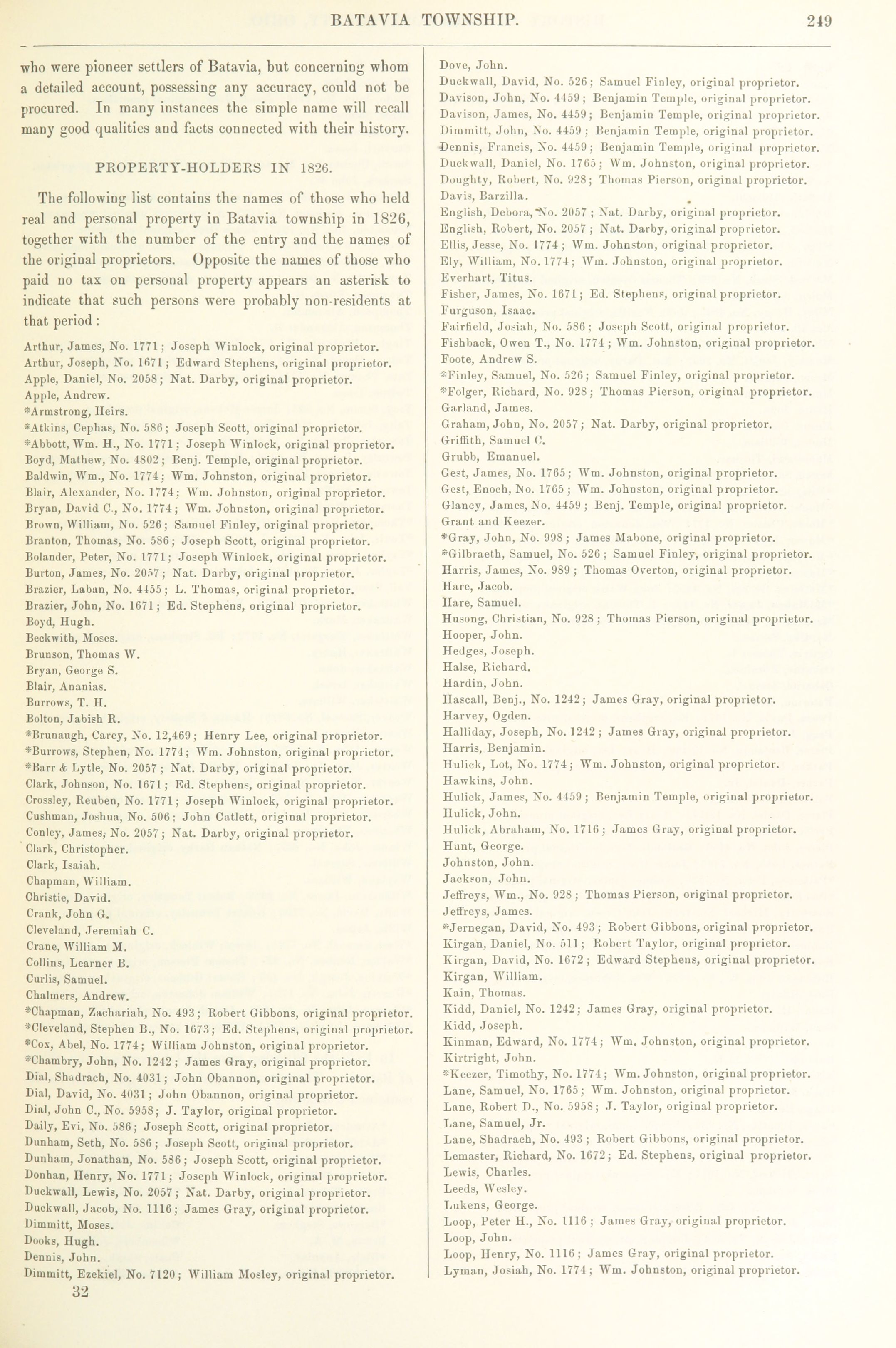 BATAVIA TOWNSHIP. 249

who were pioneer settlers of Batavia, but concerning whom a detailed account, possessing any accuracy, could not be procured. In many instances the simple name will recall many good qualities and facts connected with their history.

PROPERTY-HOLDERS IN 1826.

The following list contains the names of those who held real and personal property in Batavia township in 1826, together with the number of the entry and the names of the original proprietors. Opposite the names of those who paid no tax on personal property appears an asterisk to indicate that such persons were probably non-residents at that period:

Arthur, James, No. 1771; Joseph Winlock, original proprietor.
Arthur, Joseph, No. 1671; Edward Stephens, original proprietor.
Apple, Daniel, No. 2058; Nat. Darby, original proprietor.
Apple, Andrew.
*Armstrong, Heirs.
*Atkins, Cephas, No. 586; Joseph Scott, original proprietor.
*Abbott, Wm. H., No. 1771; Joseph Winlock, original proprietor.
Boyd, Mathew, No. 4802; Benj. Temple, original proprietor.
Baldwin, Wm., No. 1774; Wm. Johnston, original proprietor.
Blair, Alexander, No. 1774; Wm. Johnston, original proprietor.
Bryan, David C., No. 1774; Wm. Johnston, original proprietor.
Brown, William, No. 526; Samuel Finley, original proprietor.
Branton, Thomas, No. 586; Joseph Scott, original proprietor.
Bolander, Peter, No. 1771; Joseph Winlock, original proprietor.
Burton, James, No. 2057; Nat. Darby, original proprietor.
Brazier, Laban, No. 4455; L. Thomas, original proprietor.
Brazier, John, No. 1671; Ed. Stephens, original proprietor.
Boyd, Hugh.
Beckwith, Moses.
Brunson, Thomas W.
Bryan, George S.
Blair, Ananias.
Burrows, T. H.
Bolton, Jabish R.
*Brunaugh, Carey, No. 12,469; Henry Lee, original proprietor.
*Burrows, Stephen, No. 1774; Wm. Johnston, original proprietor.
*Barr & Lytle, No. 2057; Nat. Darby, original proprietor.
Clark, Johnson, No. 1671; Ed. Stephens, original proprietor.
Crossley, Reuben, No. 1771; Joseph Winlock, original proprietor.
Cushman, Joshua, No. 506; John Catlett, original proprietor.
Conley, James, No. 2057; Nat. Darby, original proprietor.
Clark, Christopher.
Clark, Isaiah.
Chapman, William.
Christie, David.
Crank, John G.
Cleveland, Jeremiah C.
Crane, William M.
Collins, Learner B.
Curlis, Samuel.
Chalmers, Andrew.
*Chapman, Zachariah, No. 493; Robert Gibbons, original proprietor.
*Cleveland, Stephen B., No. 1673; Ed. Stephens, original proprietor.
*Cox, Abel, No. 1774; William Johnston, original proprietor.
*Chambry, John, No. 1242; James Gray, original proprietor.
Dial, Shadrach, No. 4031; John Obannon, original proprietor.
Dial, David, No. 4031; John Obannon, original proprietor.
Dial, John C., No. 5958; J. Taylor, original proprietor.
Daily, Evi, No. 586; Joseph Scott, original proprietor.
Dunham, Seth, No. 586; Joseph Scott, original proprietor.
Dunham, Jonathan, No. 586; Joseph Scott, original proprietor.
Donhan, Henry, No. 1771; Joseph Winlock, original proprietor.
Duckwall, Lewis, No. 2057; Nat. Darby, original proprietor.
Duckwall, Jacob, No. 1116; James Gray, original proprietor.
Dimmitt, Moses.
Dooks, Hugh.
Dennis, John.
Dimmitt, Ezekiel, No. 7120; William Mosley, original proprietor.
32

Dove, John.
Duckwall, David, No. 526; Samuel Finley, original proprietor.
Davison, John, No. 4459; Benjamin Temple, original proprietor.
Davison, James, No. 4459; Benjamin Temple, original proprietor.
Dimmitt, John, No. 4459; Benjamin Temple, original proprietor.
Dennis, Francis, No. 4459; Benjamin Temple, original proprietor.
Duckwall, Daniel, No. 1765; Wm. Johnston, original proprietor.
Doughty, Robert, No. 928; Thomas Pierson, original proprietor.
Davis, Barzilla.
English, Debora, No. 2057; Nat. Darby, original proprietor.
English, Robert, No. 2057; Nat. Darby, original proprietor.
Ellis, Jesse, No. 1774; Wm. Johnston, original proprietor.
Ely, William, No. 1774; Wm. Johnston, original proprietor.
Everhart, Titus.
Fisher, James, No. 1671; Ed. Stephens, original proprietor.
Furguson, Isaac.
Fairfield, Josiah, No. 586; Joseph Scott, original proprietor.
Fishback, Owen T., No. 1774; Wm. Johnston, original proprietor.
Foote, Andrew S.
*Finley, Samuel, No. 526; Samuel Finley, original proprietor.
*Folger, Richard, No. 928; Thomas Pierson, original proprietor.
Garland, James.
Graham, John, No. 2057; Nat. Darby, original proprietor.
Griffith, Samuel C.
Grubb, Emanuel.
Gest, James, No. 1765; Wm. Johnston, original proprietor.
Gest, Enoch, No. 1765; Wm. Johnston, original proprietor.
Glancy, James, No. 4459; Benj. Temple, original proprietor.
Grant and Keezer.
*Gray, John, No. 998; James Mabone, original proprietor.
*Gilbraeth, Samuel, No. 526; Samuel Finley, original proprietor.
Harris, James, No. 989; Thomas Overton, original proprietor.
Hare, Jacob.
Hare, Samuel.
Husong, Christian, No. 928; Thomas Pierson, original proprietor.
Hooper, John.
Hedges, Joseph.
Halse, Richard.
Hardin, John.
Hascall, Benj., No. 1242; James Gray, original proprietor.
Harvey, Ogden.
Halliday, Joseph, No. 1242; James Gray, original proprietor.
Harris, Benjamin.
Hulick, Lot, No. 1774; Wm. Johnston, original proprietor.
Hawkins, John.
Hulick, James, No. 4459; Benjamin Temple, original proprietor.
Hulick, John.
Hulick, Abraham, No. 1716; James Gray, original proprietor.
Hunt, George.
Johnston, John.
Jackson, John.
Jeffreys, Wm., No. 928; Thomas Pierson, original proprietor.
Jeffreys, James.
*Jernegan, David, No. 493; Robert Gibbons, original proprietor.
Kirgan, Daniel, No. 511; Robert Taylor, original proprietor.
Kirgan, David, No. 1672; Edward Stephens, original proprietor.
Kirgan, William.
Kain, Thomas.
Kidd, Daniel, No. 1242; James Gray, original proprietor.
Kidd, Joseph.
Kinman, Edward, No. 1774; Wm. Johnston, original proprietor.
Kirtright, John.
*Keezer, Timothy, No. 1774; Wm. Johnston, original proprietor.
Lane, Samuel, No. 1765; Wm. Johnston, original proprietor.
Lane, Robert D., No. 5958; J. Taylor, original proprietor.
Lane, Samuel, Jr.
Lane, Shadrach, No. 493; Robert Gibbons, original proprietor.
Lemaster, Richard, No. 1672; Ed. Stephens, original proprietor.
Lewis, Charles.
Leeds, Wesley.
Lukens, George.
Loop, Peter H., No. 1116; James Gray, original proprietor.
Loop, John.
Loop, Henry, No. 1116; James Gray, original proprietor.
Lyman, Josiah, No. 1774; Wm. Johnston, original proprietor.